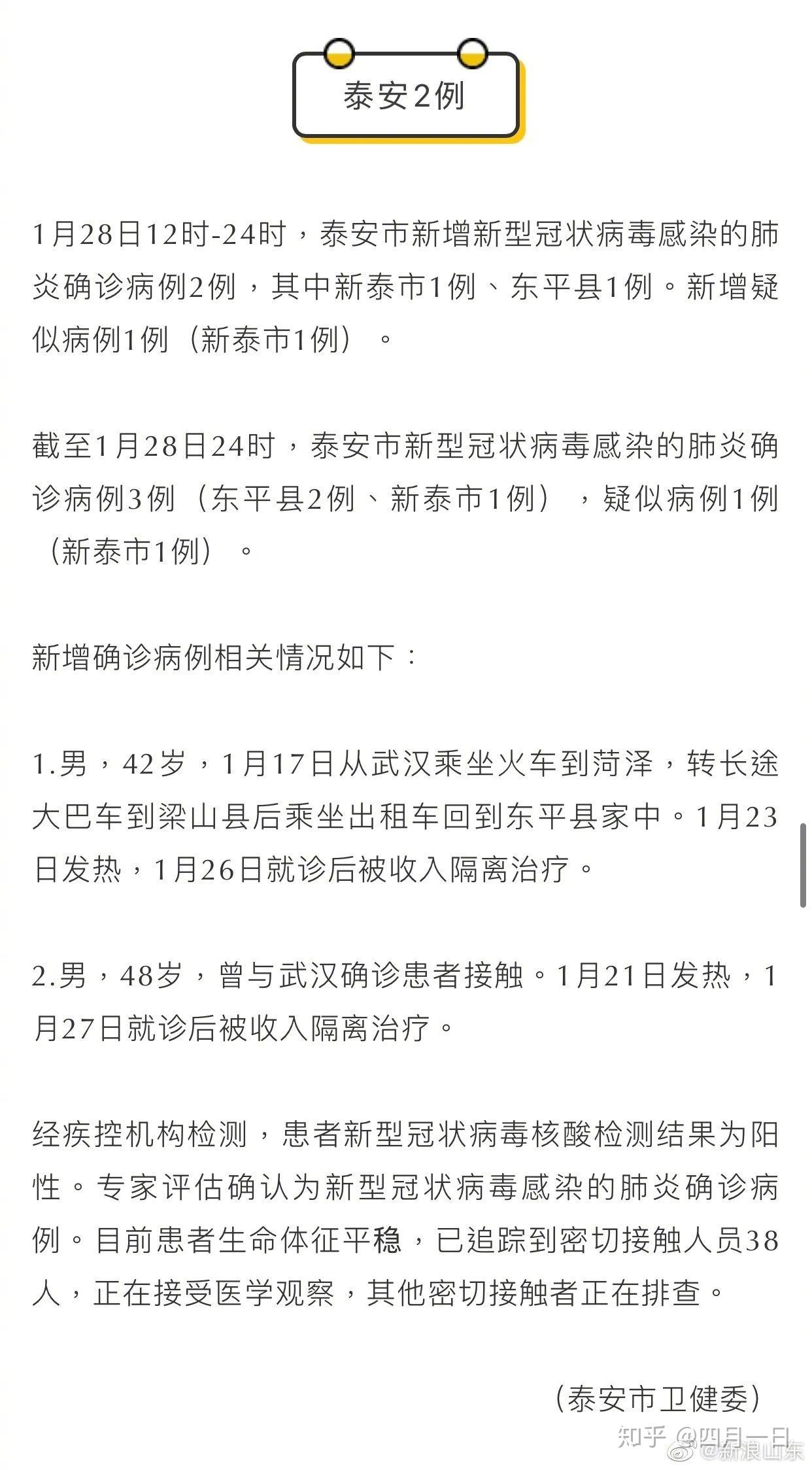 泰安2例

1月28日12时-24时，泰安市新增新型冠状病毒感染的肺炎确诊病例2例，其中新泰市1例、东平县1例。新增疑似病例1例（新泰市1例）。

截至1月28日24时，泰安市新型冠状病毒感染的肺炎确诊病例3例（东平县2例、新泰市1例），疑似病例1例（新泰市1例）。

新增确诊病例相关情况如下：

1.男，42岁，1月17日从武汉乘坐火车到菏泽，转长途大巴车到梁山县后乘坐出租车回到东平县家中。1月23日发热，1月26日就诊后被收入隔离治疗。

2.男，48岁，曾与武汉确诊患者接触。1月21日发热，1月27日就诊后被收入隔离治疗。

经疾控机构检测，患者新型冠状病毒核酸检测结果为阳性。专家评估确认为新型冠状病毒感染的肺炎确诊病例。目前患者生命体征平稳，已追踪到密切接触人员38人，正在接受医学观察，其他密切接触者正在排查。

（泰安市卫健委）

知乎 @四月一日
@新浪山东